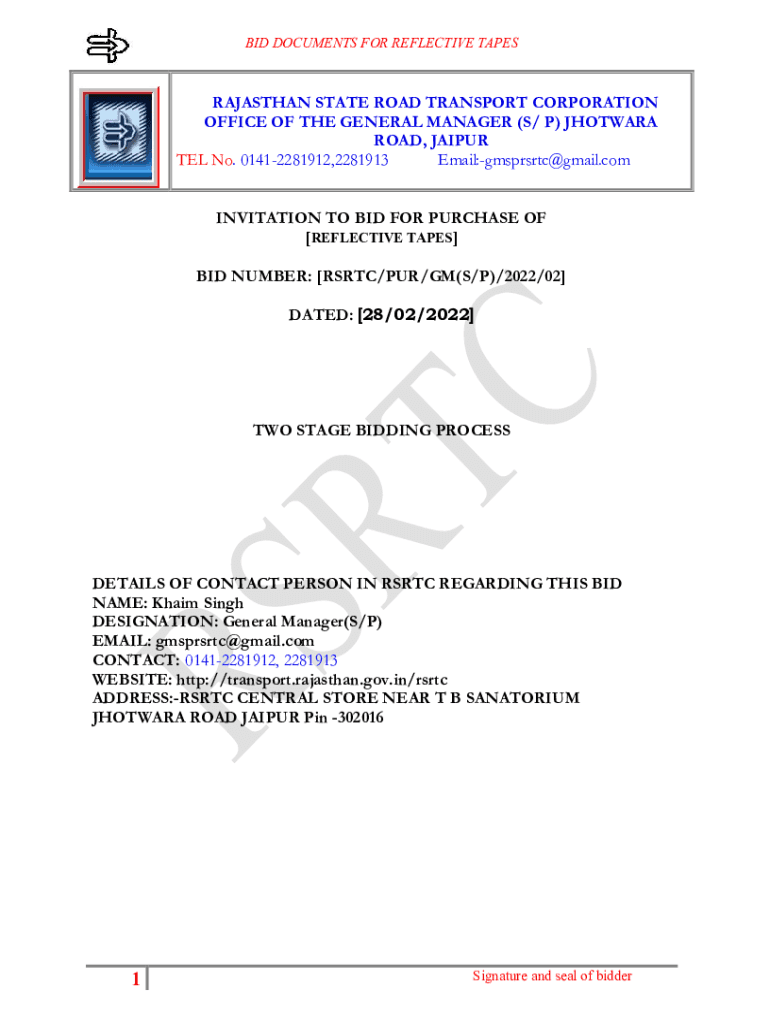 BID DOCUMENTS FOR REFLECTIVE TAPES

RAJASTHAN STATE ROAD TRANSPORT CORPORATION OFFICE OF THE GENERAL MANAGER (S/ P) JHOTWARA ROAD, JAIPUR
TEL No. 0141-2281912,2281913 Email:-gmsprsrtc@gmail.com

INVITATION TO BID FOR PURCHASE OF
[REFLECTIVE TAPES]

BID NUMBER: [RSRTC/PUR/GM(S/P)/2022/02]

DATED: [28/02/2022]

TWO STAGE BIDDING PROCESS

RSRTC

DETAILS OF CONTACT PERSON IN RSRTC REGARDING THIS BID
NAME: Khaim Singh
DESIGNATION: General Manager(S/P)
EMAIL: gmsprsrtc@gmail.com
CONTACT: 0141-2281912, 2281913
WEBSITE: http://transport.rajasthan.gov.in/rsrtc
ADDRESS:-RSRTC CENTRAL STORE NEAR T B SANATORIUM JHOTWARA ROAD JAIPUR Pin -302016

1

Signature and seal of bidder